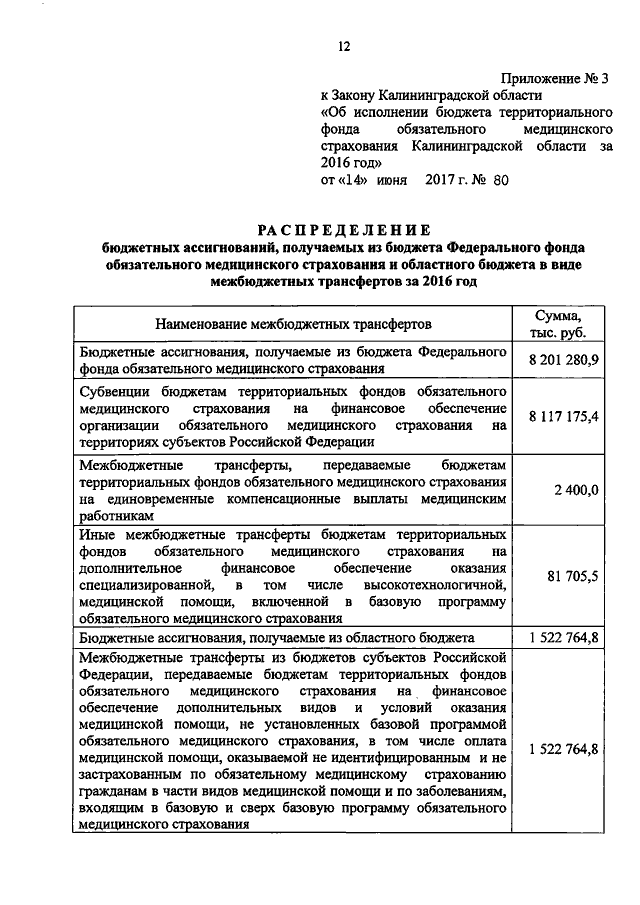 12

Приложение № 3
к Закону Калининградской области
«Об исполнении бюджета территориального фонда обязательного медицинского страхования Калининградской области за 2016 год»
от «14» июня 2017 г. № 80

РАСПРЕДЕЛЕНИЕ
бюджетных ассигнований, получаемых из бюджета Федерального фонда обязательного медицинского страхования и областного бюджета в виде межбюджетных трансфертов за 2016 год

| Наименование межбюджетных трансфертов | Сумма, тыс. руб. |
|---|---|
| Бюджетные ассигнования, получаемые из бюджета Федерального фонда обязательного медицинского страхования | 8 201 280,9 |
| Субвенции бюджетам территориальных фондов обязательного медицинского страхования на финансовое обеспечение организации обязательного медицинского страхования на территориях субъектов Российской Федерации | 8 117 175,4 |
| Межбюджетные трансферты, передаваемые бюджетам территориальных фондов обязательного медицинского страхования на единовременные компенсационные выплаты медицинским работникам | 2 400,0 |
| Иные межбюджетные трансферты бюджетам территориальных фондов обязательного медицинского страхования на дополнительное финансовое обеспечение оказания специализированной, в том числе высокотехнологичной, медицинской помощи, включенной в базовую программу обязательного медицинского страхования | 81 705,5 |
| Бюджетные ассигнования, получаемые из областного бюджета | 1 522 764,8 |
| Межбюджетные трансферты из бюджетов субъектов Российской Федерации, передаваемые бюджетам территориальных фондов обязательного медицинского страхования на финансовое обеспечение дополнительных видов и условий оказания медицинской помощи, не установленных базовой программой обязательного медицинского страхования, в том числе оплата медицинской помощи, оказываемой не идентифицированным и не застрахованным по обязательному медицинскому страхованию гражданам в части видов медицинской помощи и по заболеваниям, входящим в базовую и сверх базовую программу обязательного медицинского страхования | 1 522 764,8 |